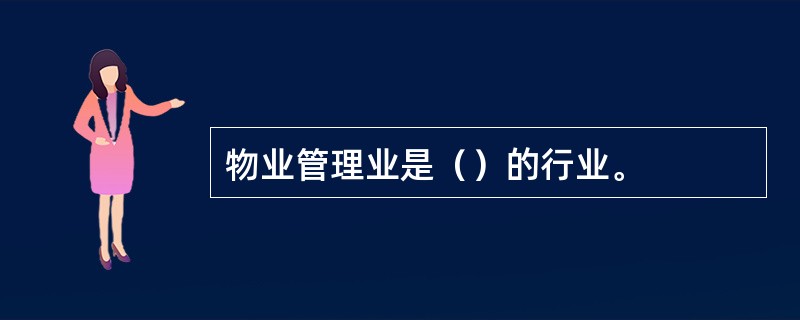 物业管理业是（）的行业。